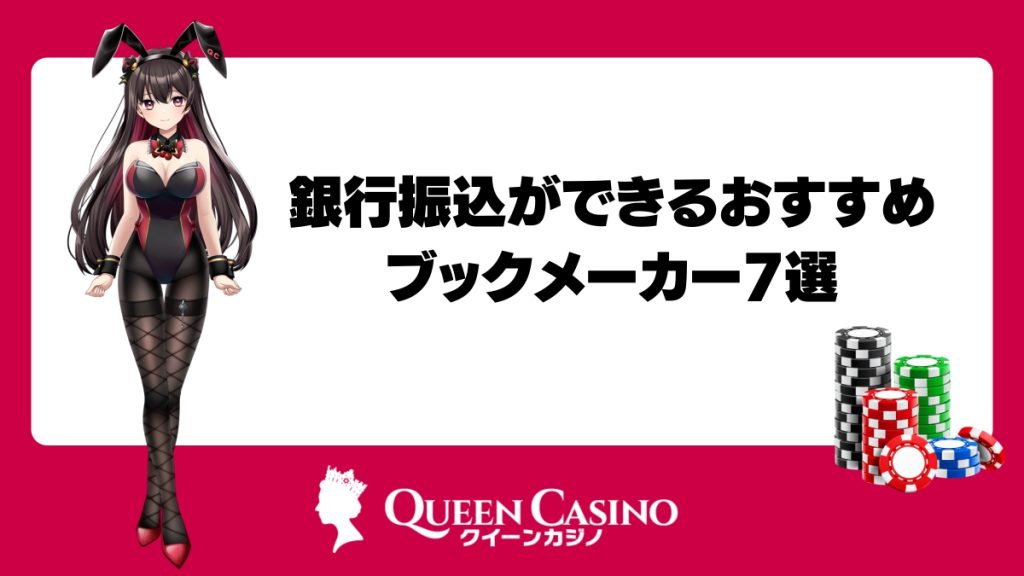 銀行振込ができるおすすめ
ブックメーカー7選

QUEEN CASINO
クイーンカジノ